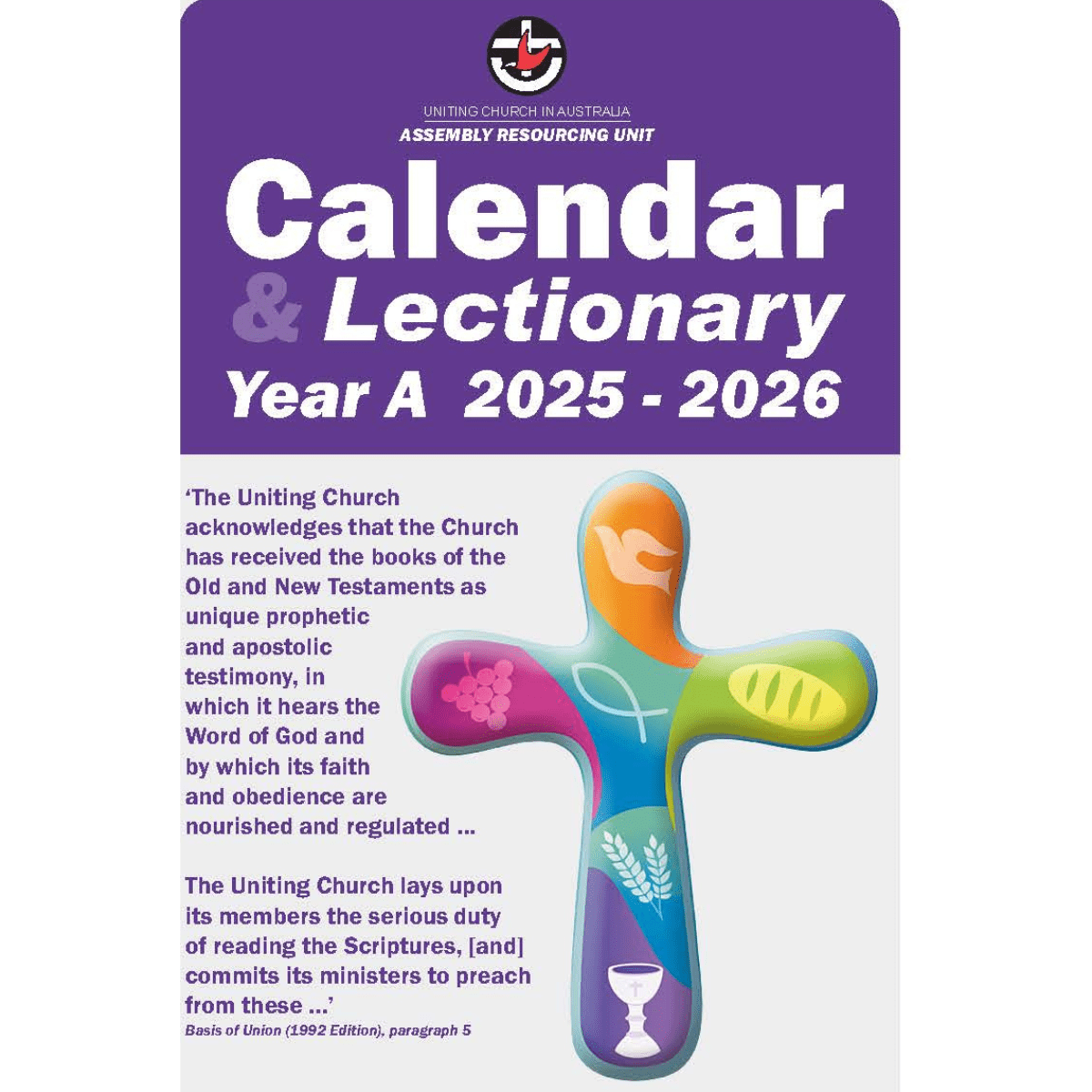 UNITING CHURCH IN AUSTRALIA
ASSEMBLY RESOURCING UNIT

Calendar
& Lectionary
Year A 2025 - 2026

'The Uniting Church acknowledges that the Church has received the books of the Old and New Testaments as unique prophetic and apostolic testimony, in which it hears the Word of God and by which its faith and obedience are nourished and regulated ...

The Uniting Church lays upon its members the serious duty of reading the Scriptures, [and] commits its ministers to preach from these ...'

Basis of Union (1992 Edition), paragraph 5